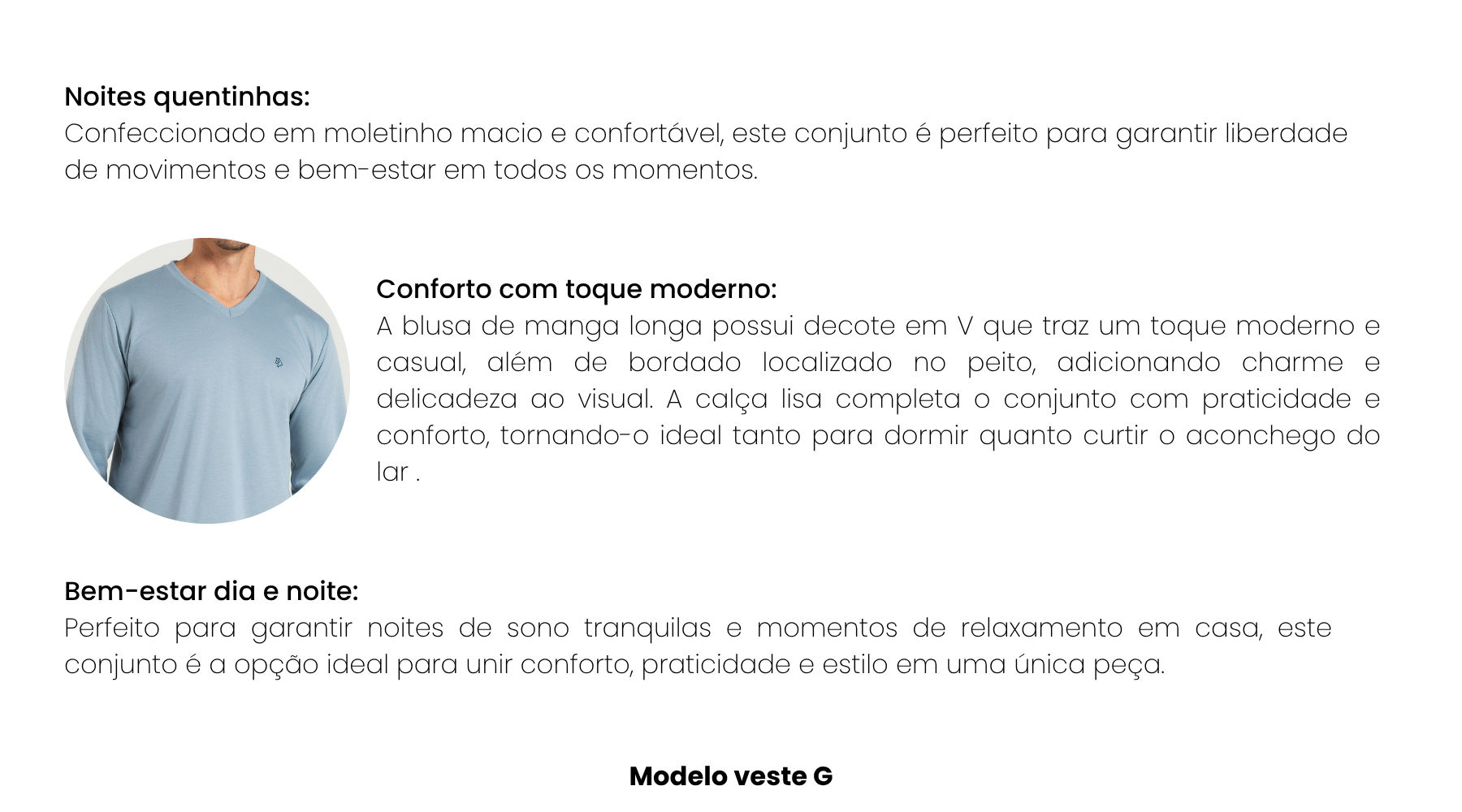 Noites quentinhas:
Confeccionado em moletinho macio e confortável, este conjunto é perfeito para garantir liberdade de movimentos e bem-estar em todos os momentos.

Conforto com toque moderno:
A blusa de manga longa possui decote em V que traz um toque moderno e casual, além de bordado localizado no peito, adicionando charme e delicadeza ao visual. A calça lisa completa o conjunto com praticidade e conforto, tornando-o ideal tanto para dormir quanto curtir o aconchego do lar .

Bem-estar dia e noite:
Perfeito para garantir noites de sono tranquilas e momentos de relaxamento em casa, este conjunto é a opção ideal para unir conforto, praticidade e estilo em uma única peça.

Modelo veste G